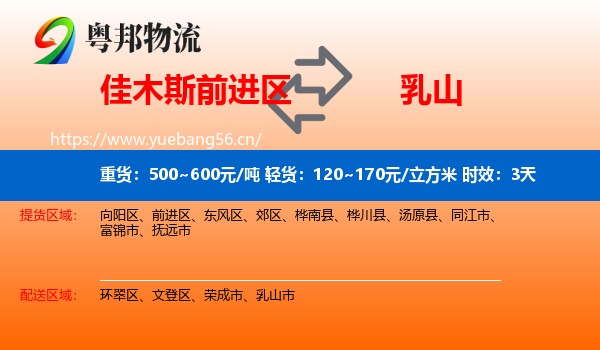 粤邦物流

佳木斯前进区

乳山

https://www.yuebang56.cn/

重货：500~600元/吨 轻货：120~170元/立方米 时效：3天

提货区域：
向阳区、前进区、东风区、郊区、桦南县、桦川县、汤原县、同江市、富锦市、抚远市

配送区域：
环翠区、文登区、荣成市、乳山市